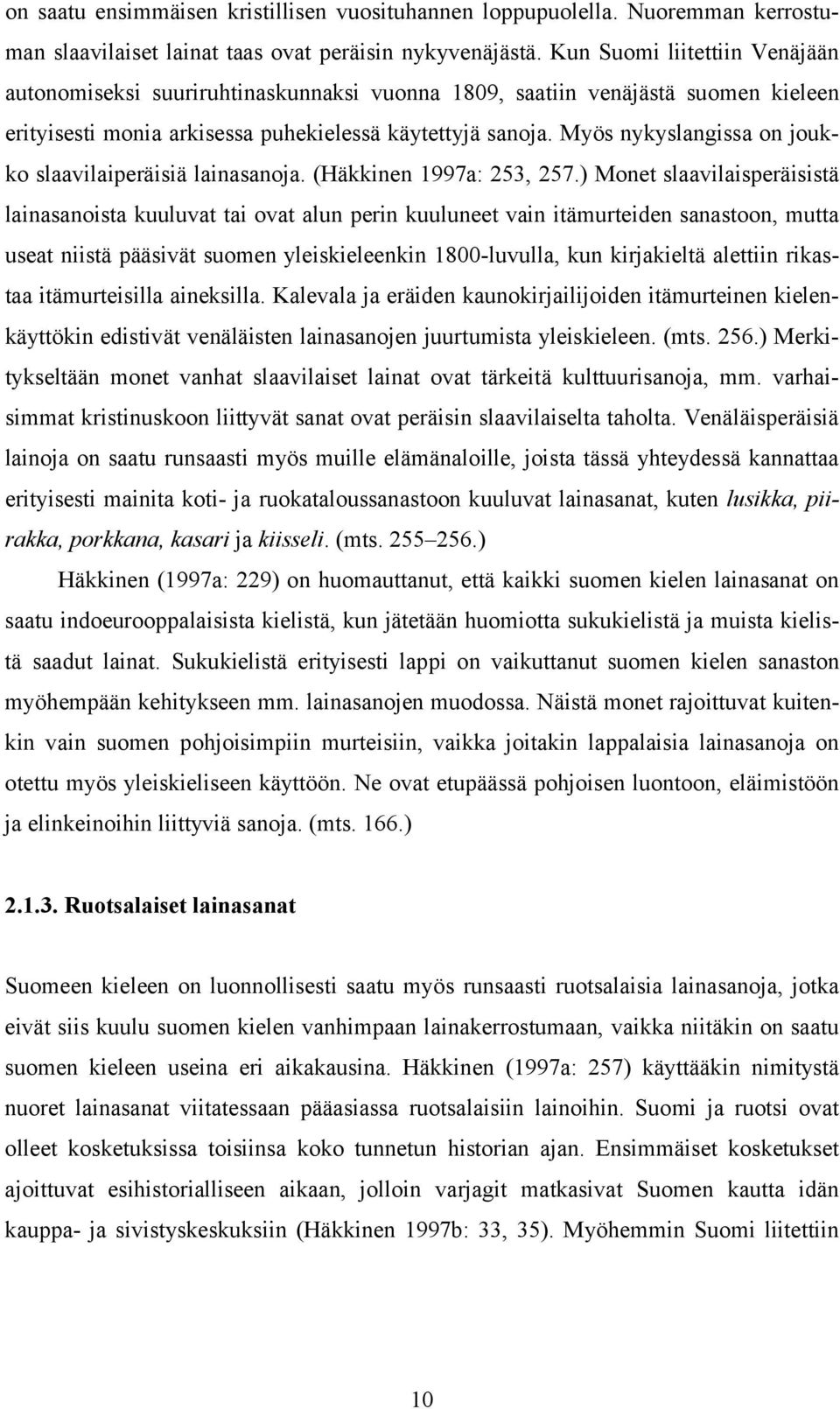 on saatu ensimmäisen kristillisen vuosituhannen loppupuolella. Nuoremman kerrostuman slaavilaiset lainat taas ovat peräisin nykyvenäjästä. Kun Suomi liitettiin Venäjään autonomiseksi suuriruhtinaskunnaksi vuonna 1809, saatiin venäjästä suomen kieleen erityisesti monia arkisessa puhekielessä käytettyjä sanoja. Myös nykyslangissa on joukko slaavilaiperäisiä lainasanoja. (Häkkinen 1997a: 253, 257.) Monet slaavilaisperäisistä lainasanoista kuuluvat tai ovat alun perin kuuluneet vain itämurteiden sanastoon, mutta useat niistä pääsivät suomen yleiskieleenkin 1800-luvulla, kun kirjakieltä alettiin rikastaa itämurteisilla aineksilla. Kalevala ja eräiden kaunokirjailijoiden itämurteinen kielenkäyttökin edistivät venäläisten lainasanojen juurtumista yleiskieleen. (mts. 256.) Merkitykseltään monet vanhat slaavilaiset lainat ovat tärkeitä kulttuurisanoja, mm. varhaisimmat kristinuskoon liittyvät sanat ovat peräisin slaavilaiselta taholta. Venäläisperäisiä lainoja on saatu runsaasti myös muille elämänaloille, joista tässä yhteydessä kannattaa erityisesti mainita koti- ja ruokataloussanastoon kuuluvat lainasanat, kuten lusikka, piirakka, porkkana, kasari ja kiisseli. (mts. 255–256.)

Häkkinen (1997a: 229) on huomauttanut, että kaikki suomen kielen lainasanat on saatu indoeurooppalaisista kielistä, kun jätetään huomiotta sukukielistä ja muista kielistä saadut lainat. Sukukielistä erityisesti lappi on vaikuttanut suomen kielen sanaston myöhempään kehitykseen mm. lainasanojen muodossa. Näistä monet rajoittuvat kuitenkin vain suomen pohjoisimpiin murteisiin, vaikka joitakin lappalaisia lainasanoja on otettu myös yleiskieliseen käyttöön. Ne ovat etupäässä pohjoisen luontoon, eläimistöön ja elinkeinoihin liittyviä sanoja. (mts. 166.)

2.1.3. Ruotsalaiset lainasanat

Suomeen kieleen on luonnollisesti saatu myös runsaasti ruotsalaisia lainasanoja, jotka eivät siis kuulu suomen kielen vanhimpaan lainakerrostumaan, vaikka niitäkin on saatu suomen kieleen useina eri aikakausina. Häkkinen (1997a: 257) käyttääkin nimitystä nuoret lainasanat viitatessaan pääasiassa ruotsalaisiin lainoihin. Suomi ja ruotsi ovat olleet kosketuksissa toisiinsa koko tunnetun historian ajan. Ensimmäiset kosketukset ajoittuvat esihistorialliseen aikaan, jolloin varjagit matkasivat Suomen kautta idän kauppa- ja sivistyskeskuksiin (Häkkinen 1997b: 33, 35). Myöhemmin Suomi liitettiin

10